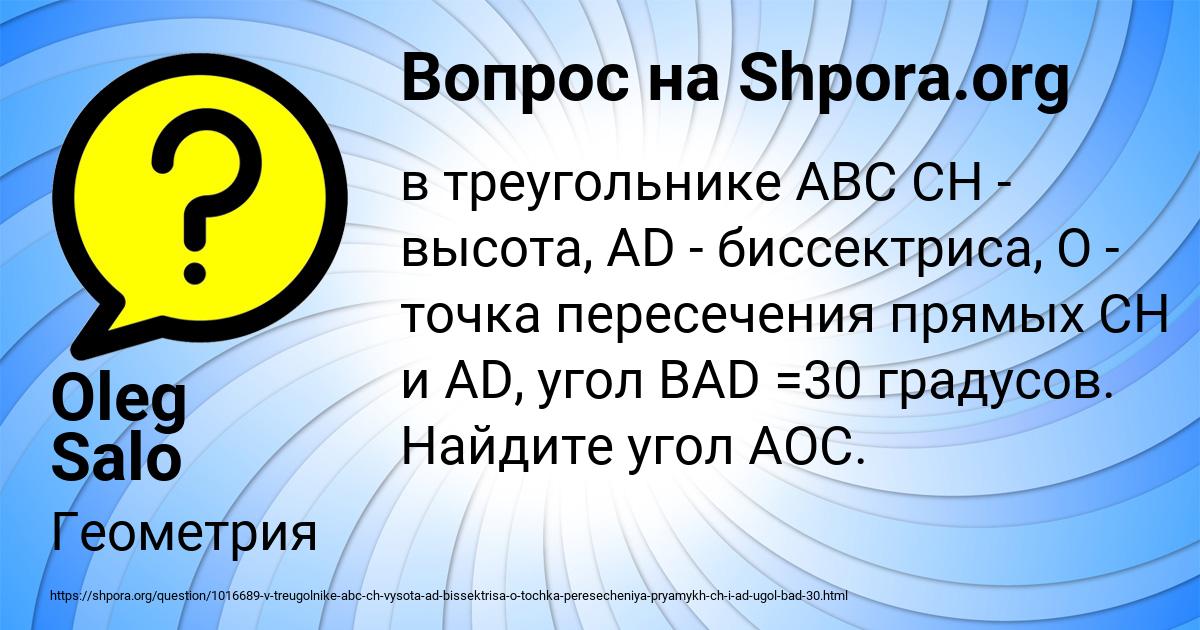 Вопрос на Shpora.org

в треугольнике ABC CH - высота, AD - биссектриса, O - точка пересечения прямых CH и AD, угол BAD =30 градусов. Найдите угол AOC.

Oleg Salo

Геометрия

https://shpora.org/question/1016689-v-treugolnike-abc-ch-vysota-ad-bissektrisa-o-tochka-peresecheniya-pryamykh-ch-i-ad-ugol-bad-30.html